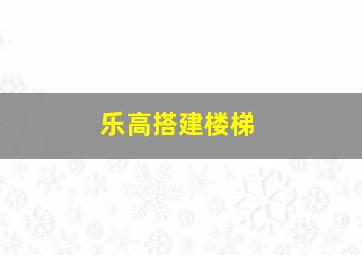 乐高搭建楼梯